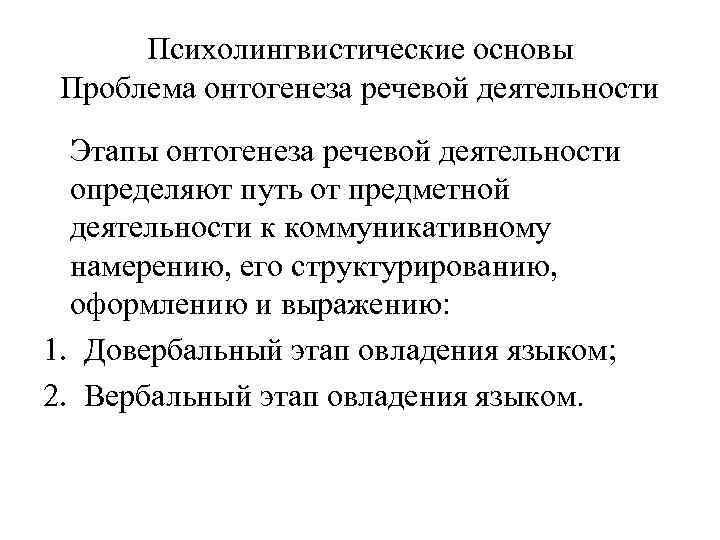 Психолингвистические основы
Проблема онтогенеза речевой деятельности

Этапы онтогенеза речевой деятельности определяют путь от предметной деятельности к коммуникативному намерению, его структурированию, оформлению и выражению:

1. Довербальный этап овладения языком;
2. Вербальный этап овладения языком.